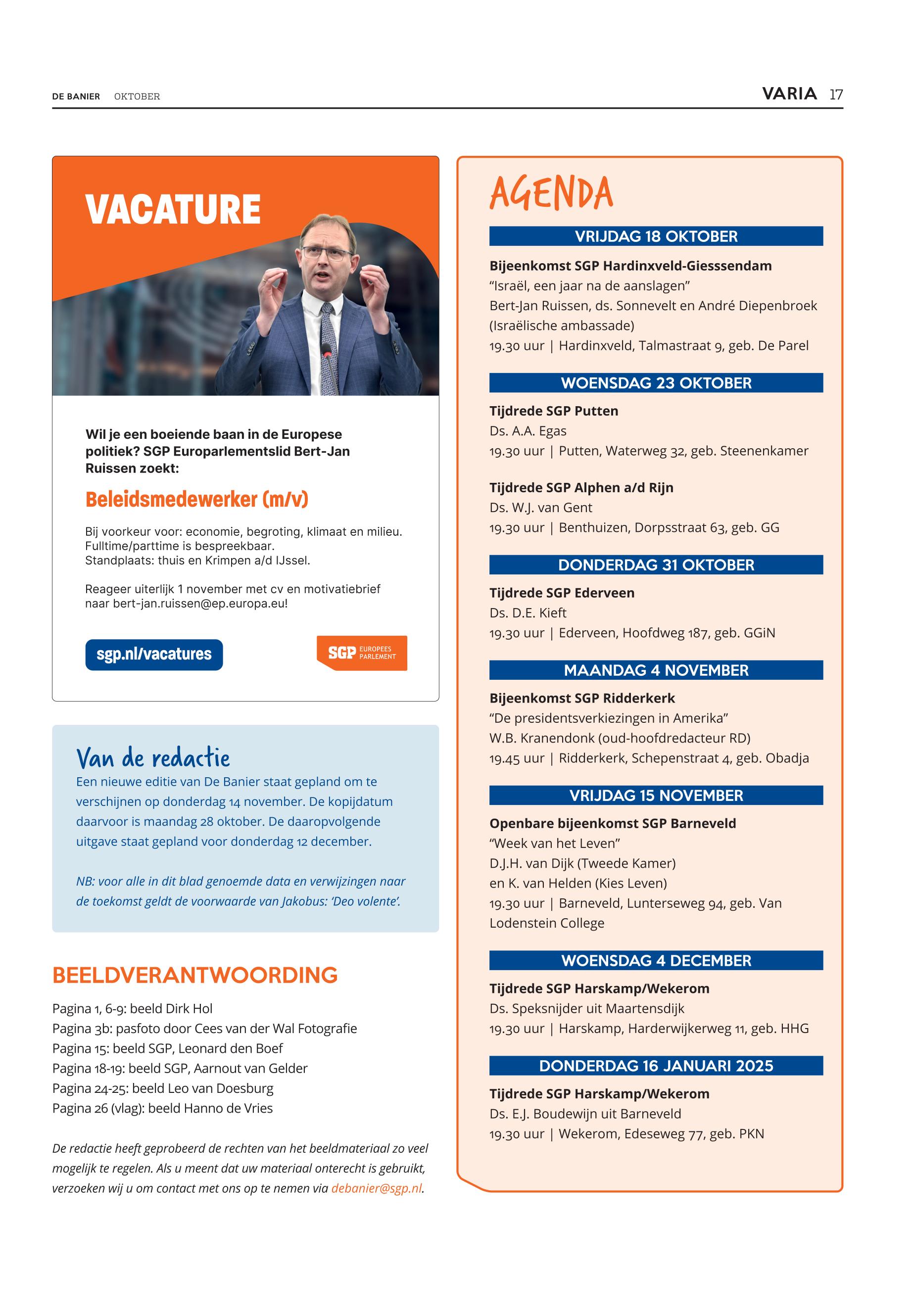 DE BANIER OKTOBER

VARIA 17

VACATURE

Wil je een boeiende baan in de Europese politiek? SGP Europarlementslid Bert-Jan Ruissen zoekt:

Beleidsmedewerker (m/v)

Bij voorkeur voor: economie, begroting, klimaat en milieu.
Fulltime/parttime is bespreekbaar.
Standplaats: thuis en Krimpen a/d IJssel.

Reageer uiterlijk 1 november met cv en motivatiebrief naar bert-jan.ruissen@ep.europa.eu!

sgp.nl/vacatures

SGP EUROPEES PARLEMENT

Van de redactie

Een nieuwe editie van De Banier staat gepland om te verschijnen op donderdag 14 november. De kopijdatum daarvoor is maandag 28 oktober. De daaropvolgende uitgave staat gepland voor donderdag 12 december.

NB: voor alle in dit blad genoemde data en verwijzingen naar de toekomst geldt de voorwaarde van Jakobus: 'Deo volente'.

BEELDVERANTWOORDING

Pagina 1, 6-9: beeld Dirk Hol
Pagina 3b: pasfoto door Cees van der Wal Fotografie
Pagina 15: beeld SGP, Leonard den Boef
Pagina 18-19: beeld SGP, Aarnout van Gelder
Pagina 24-25: beeld Leo van Doesburg
Pagina 26 (vlag): beeld Hanno de Vries

De redactie heeft geprobeerd de rechten van het beeldmateriaal zo veel mogelijk te regelen. Als u meent dat uw materiaal onterecht is gebruikt, verzoeken wij u om contact met ons op te nemen via debanier@sgp.nl.

AGENDA

VRIJDAG 18 OKTOBER

Bijeenkomst SGP Hardinxveld-Giesssendam
"Israël, een jaar na de aanslagen"
Bert-Jan Ruissen, ds. Sonnevelt en André Diepenbroek (Israëlische ambassade)
19.30 uur | Hardinxveld, Talmastraat 9, geb. De Parel

WOENSDAG 23 OKTOBER

Tijdrede SGP Putten
Ds. A.A. Egas
19.30 uur | Putten, Waterweg 32, geb. Steenenkamer

Tijdrede SGP Alphen a/d Rijn
Ds. W.J. van Gent
19.30 uur | Benthuizen, Dorpsstraat 63, geb. GG

DONDERDAG 31 OKTOBER

Tijdrede SGP Ederveen
Ds. D.E. Kieft
19.30 uur | Ederveen, Hoofdweg 187, geb. GGiN

MAANDAG 4 NOVEMBER

Bijeenkomst SGP Ridderkerk
"De presidentsverkiezingen in Amerika"
W.B. Kranendonk (oud-hoofdredacteur RD)
19.45 uur | Ridderkerk, Schepenstraat 4, geb. Obadja

VRIJDAG 15 NOVEMBER

Openbare bijeenkomst SGP Barneveld
"Week van het Leven"
D.J.H. van Dijk (Tweede Kamer)
en K. van Helden (Kies Leven)
19.30 uur | Barneveld, Lunterseweg 94, geb. Van Lodenstein College

WOENSDAG 4 DECEMBER

Tijdrede SGP Harskamp/Wekerom
Ds. Speksnijder uit Maartensdijk
19.30 uur | Harskamp, Harderwijkerweg 11, geb. HHG

DONDERDAG 16 JANUARI 2025

Tijdrede SGP Harskamp/Wekerom
Ds. E.J. Boudewijn uit Barneveld
19.30 uur | Wekerom, Edeseweg 77, geb. PKN